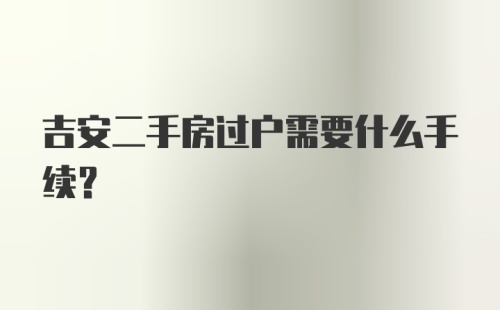 吉安二手房过户需要什么手续?